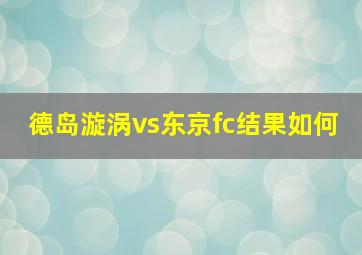 德岛漩涡vs东京fc结果如何